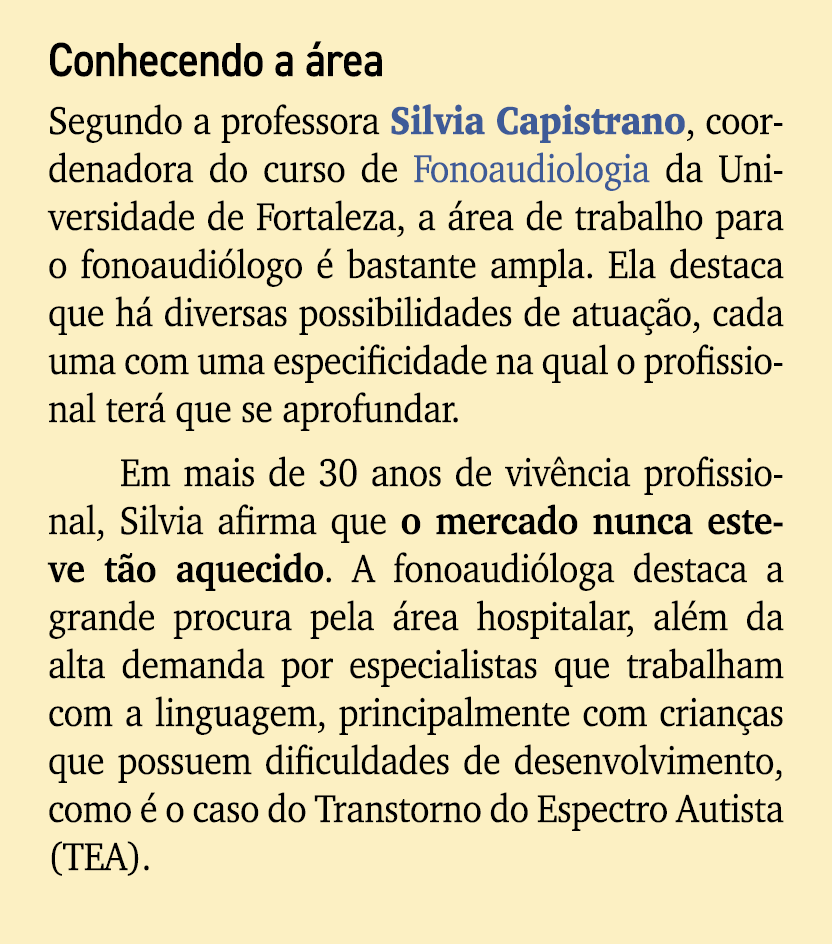 Conhecendo a área

Segundo a professora Silvia Capistrano, coordenadora do curso de Fonoaudiologia da Universidade de Fortaleza, a área de trabalho para o fonoaudiólogo é bastante ampla. Ela destaca que há diversas possibilidades de atuação, cada uma com uma especificidade na qual o profissional terá que se aprofundar.

Em mais de 30 anos de vivência profissional, Silvia afirma que o mercado nunca esteve tão aquecido. A fonoaudióloga destaca a grande procura pela área hospitalar, além da alta demanda por especialistas que trabalham com a linguagem, principalmente com crianças que possuem dificuldades de desenvolvimento, como é o caso do Transtorno do Espectro Autista (TEA).